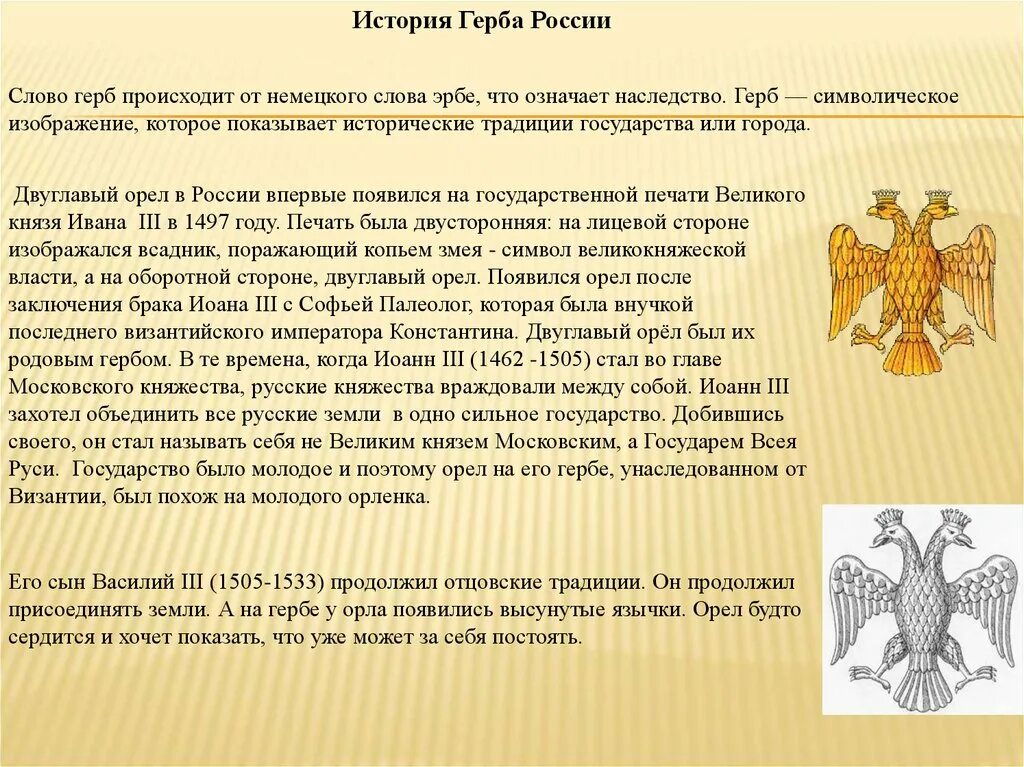 История Герба России

Слово герб происходит от немецкого слова эрбе, что означает наследство. Герб — символическое изображение, которое показывает исторические традиции государства или города.

Двуглавый орел в России впервые появился на государственной печати Великого князя Ивана III в 1497 году. Печать была двусторонняя: на лицевой стороне изображался всадник, поражающий копьем змея - символ великокняжеской власти, а на оборотной стороне, двуглавый орел. Появился орел после заключения брака Иоана III с Софьей Палеолог, которая была внучкой последнего византийского императора Константина. Двуглавый орёл был их родовым гербом. В те времена, когда Иоанн III (1462 -1505) стал во главе Московского княжества, русские княжества враждовали между собой. Иоанн III захотел объединить все русские земли в одно сильное государство. Добившись своего, он стал называть себя не Великим князем Московским, а Государем Всея Руси. Государство было молодое и поэтому орел на его гербе, унаследованном от Византии, был похож на молодого орленка.

Его сын Василий III (1505-1533) продолжил отцовские традиции. Он продолжил присоединять земли. А на гербе у орла появились высунутые язычки. Орел будто сердится и хочет показать, что уже может за себя постоять.